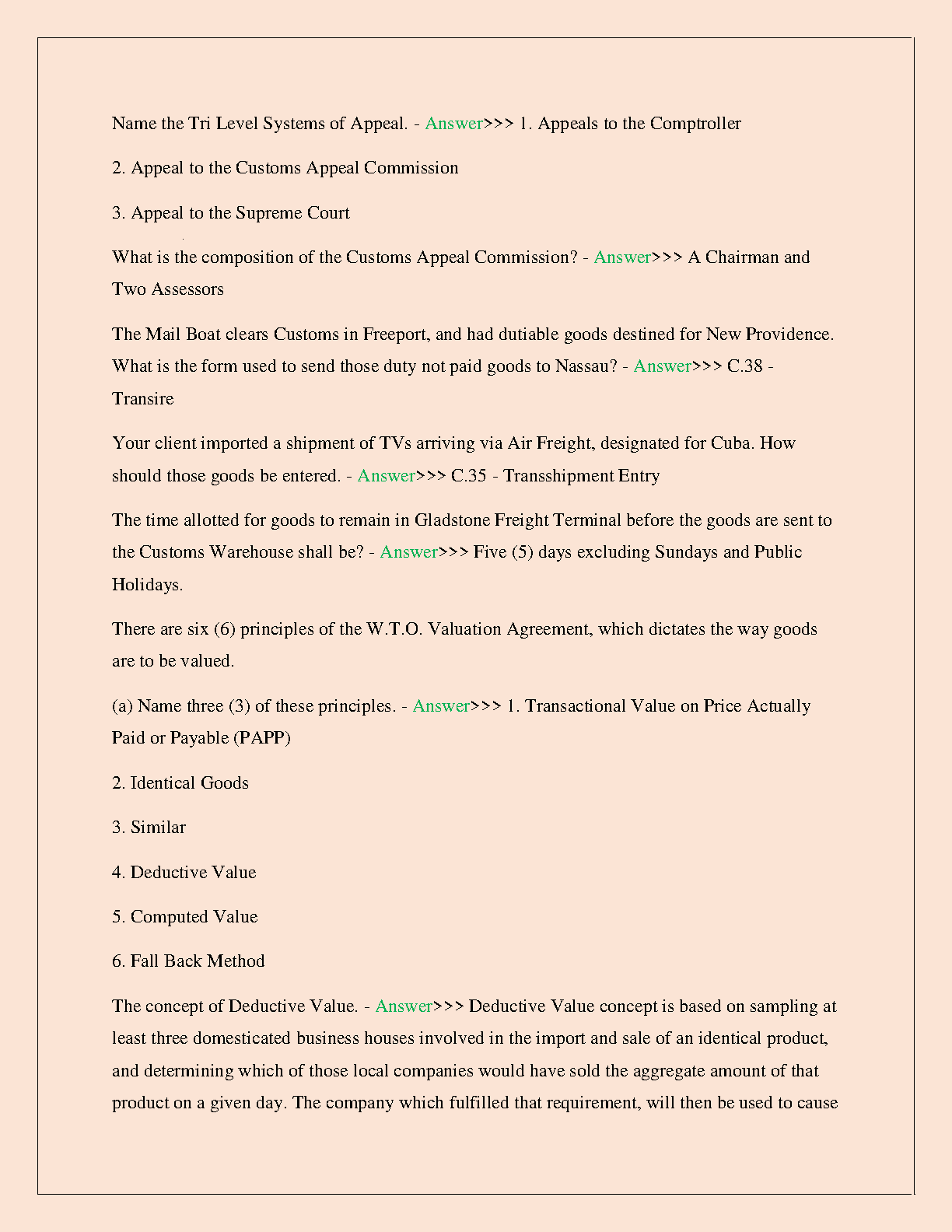 Name the Tri Level Systems of Appeal. - Answer>>> 1. Appeals to the Comptroller

2. Appeal to the Customs Appeal Commission

3. Appeal to the Supreme Court

What is the composition of the Customs Appeal Commission? - Answer>>> A Chairman and Two Assessors

The Mail Boat clears Customs in Freeport, and had dutiable goods destined for New Providence. What is the form used to send those duty not paid goods to Nassau? - Answer>>> C.38 - Transire

Your client imported a shipment of TVs arriving via Air Freight, designated for Cuba. How should those goods be entered. - Answer>>> C.35 - Transshipment Entry

The time allotted for goods to remain in Gladstone Freight Terminal before the goods are sent to the Customs Warehouse shall be? - Answer>>> Five (5) days excluding Sundays and Public Holidays.

There are six (6) principles of the W.T.O. Valuation Agreement, which dictates the way goods are to be valued.

(a) Name three (3) of these principles. - Answer>>> 1. Transactional Value on Price Actually Paid or Payable (PAPP)

2. Identical Goods

3. Similar

4. Deductive Value

5. Computed Value

6. Fall Back Method

The concept of Deductive Value. - Answer>>> Deductive Value concept is based on sampling at least three domesticated business houses involved in the import and sale of an identical product, and determining which of those local companies would have sold the aggregate amount of that product on a given day. The company which fulfilled that requirement, will then be used to cause